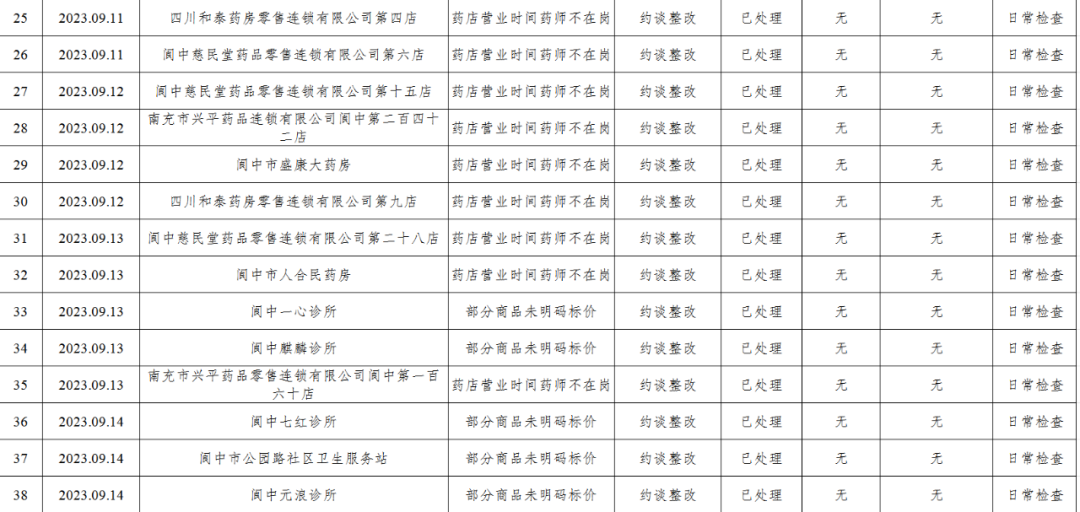 | 25 | 2023.09.11 | 四川和泰药房零售连锁有限公司第四店 | 药店营业时间药师不在岗 | 约谈整改 | 已处理 | 无 | 无 | 日常检查 |
|---|---|---|---|---|---|---|---|---|
| 26 | 2023.09.11 | 阆中慈民堂药品零售连锁有限公司第六店 | 药店营业时间药师不在岗 | 约谈整改 | 已处理 | 无 | 无 | 日常检查 |
| 27 | 2023.09.12 | 阆中慈民堂药品零售连锁有限公司第十五店 | 药店营业时间药师不在岗 | 约谈整改 | 已处理 | 无 | 无 | 日常检查 |
| 28 | 2023.09.12 | 南充市兴平药品连锁有限公司阆中第二百四十二店 | 药店营业时间药师不在岗 | 约谈整改 | 已处理 | 无 | 无 | 日常检查 |
| 29 | 2023.09.12 | 阆中市盛康大药房 | 药店营业时间药师不在岗 | 约谈整改 | 已处理 | 无 | 无 | 日常检查 |
| 30 | 2023.09.12 | 四川和泰药房零售连锁有限公司第九店 | 药店营业时间药师不在岗 | 约谈整改 | 已处理 | 无 | 无 | 日常检查 |
| 31 | 2023.09.13 | 阆中慈民堂药品零售连锁有限公司第二十八店 | 药店营业时间药师不在岗 | 约谈整改 | 已处理 | 无 | 无 | 日常检查 |
| 32 | 2023.09.13 | 阆中市人合民药房 | 药店营业时间药师不在岗 | 约谈整改 | 已处理 | 无 | 无 | 日常检查 |
| 33 | 2023.09.13 | 阆中一心诊所 | 部分商品未明码标价 | 约谈整改 | 已处理 | 无 | 无 | 日常检查 |
| 34 | 2023.09.13 | 阆中麒麟诊所 | 部分商品未明码标价 | 约谈整改 | 已处理 | 无 | 无 | 日常检查 |
| 35 | 2023.09.13 | 南充市兴平药品零售连锁有限公司阆中第一百六十店 | 药店营业时间药师不在岗 | 约谈整改 | 已处理 | 无 | 无 | 日常检查 |
| 36 | 2023.09.14 | 阆中七红诊所 | 部分商品未明码标价 | 约谈整改 | 已处理 | 无 | 无 | 日常检查 |
| 37 | 2023.09.14 | 阆中市公园路社区卫生服务站 | 部分商品未明码标价 | 约谈整改 | 已处理 | 无 | 无 | 日常检查 |
| 38 | 2023.09.14 | 阆中元浪诊所 | 部分商品未明码标价 | 约谈整改 | 已处理 | 无 | 无 | 日常检查 |